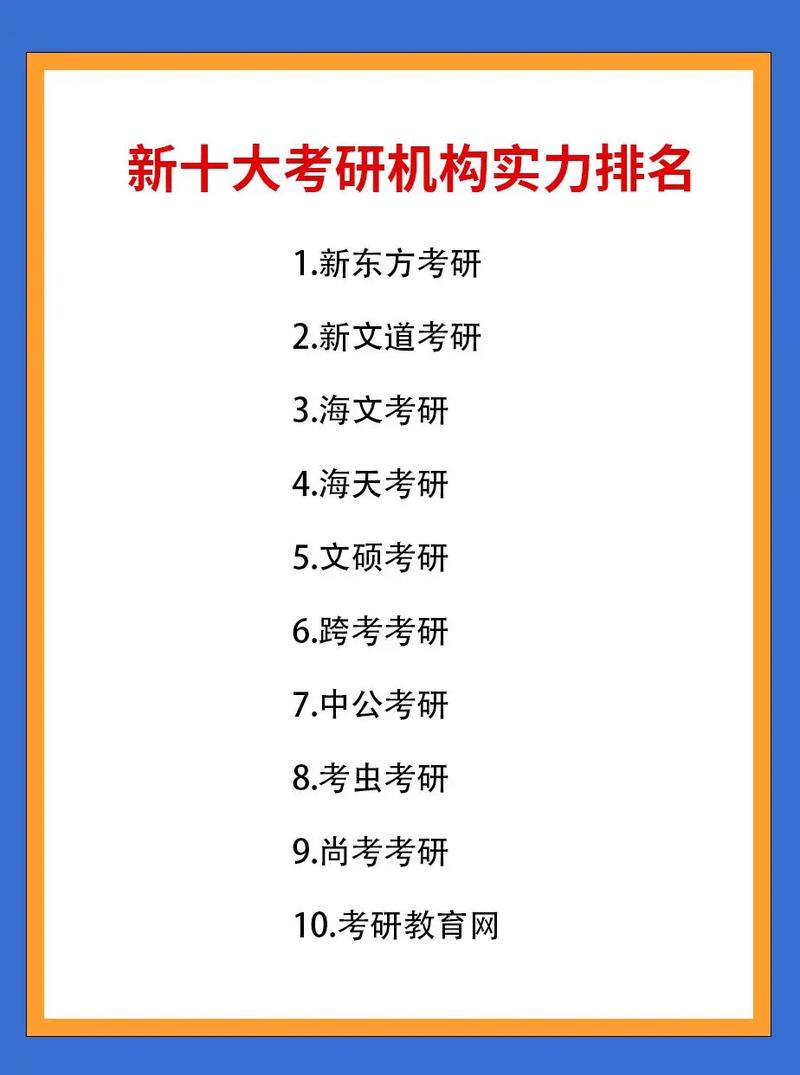 新十大考研机构实力排名

1.新东方考研

2.新文道考研

3.海文考研

4.海天考研

5.文硕考研

6.跨考考研

7.中公考研

8.考虫考研

9.尚考考研

10.考研教育网